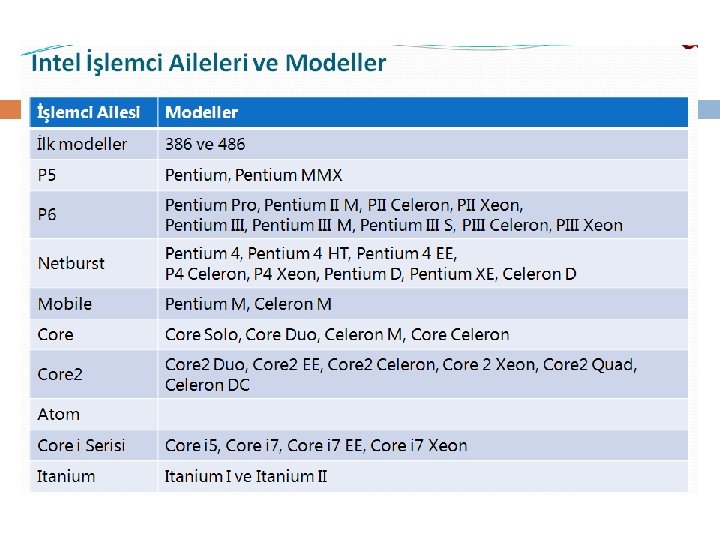 Intel İşlemci Aileleri ve Modeller

| İşlemci Ailesi | Modeller |
|---|---|
| İlk modeller | 386 ve 486 |
| P5 | Pentium, Pentium MMX |
| P6 | Pentium Pro, Pentium II M, PII Celeron, PII Xeon, Pentium III, Pentium III M, Pentium III S, PIII Celeron, PIII Xeon |
| Netburst | Pentium 4, Pentium 4 HT, Pentium 4 EE, P4 Celeron, P4 Xeon, Pentium D, Pentium XE, Celeron D |
| Mobile | Pentium M, Celeron M |
| Core | Core Solo, Core Duo, Celeron M, Core Celeron |
| Core2 | Core2 Duo, Core2 EE, Core2 Celeron, Core 2 Xeon, Core2 Quad, Celeron DC |
| Atom | |
| Core i Serisi | Core i5, Core i7, Core i7 EE, Core i7 Xeon |
| Itanium | Itanium I ve Itanium II |